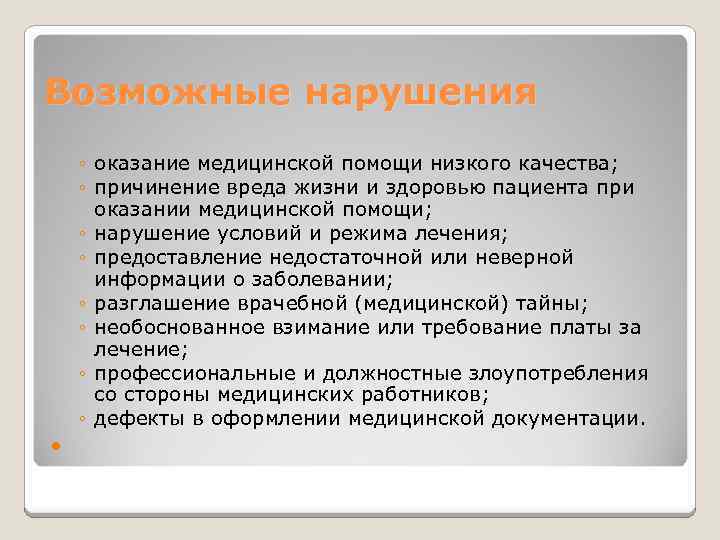 Возможные нарушения

◦ оказание медицинской помощи низкого качества;
◦ причинение вреда жизни и здоровью пациента при оказании медицинской помощи;
◦ нарушение условий и режима лечения;
◦ предоставление недостаточной или неверной информации о заболевании;
◦ разглашение врачебной (медицинской) тайны;
◦ необоснованное взимание или требование платы за лечение;
◦ профессиональные и должностные злоупотребления со стороны медицинских работников;
◦ дефекты в оформлении медицинской документации.